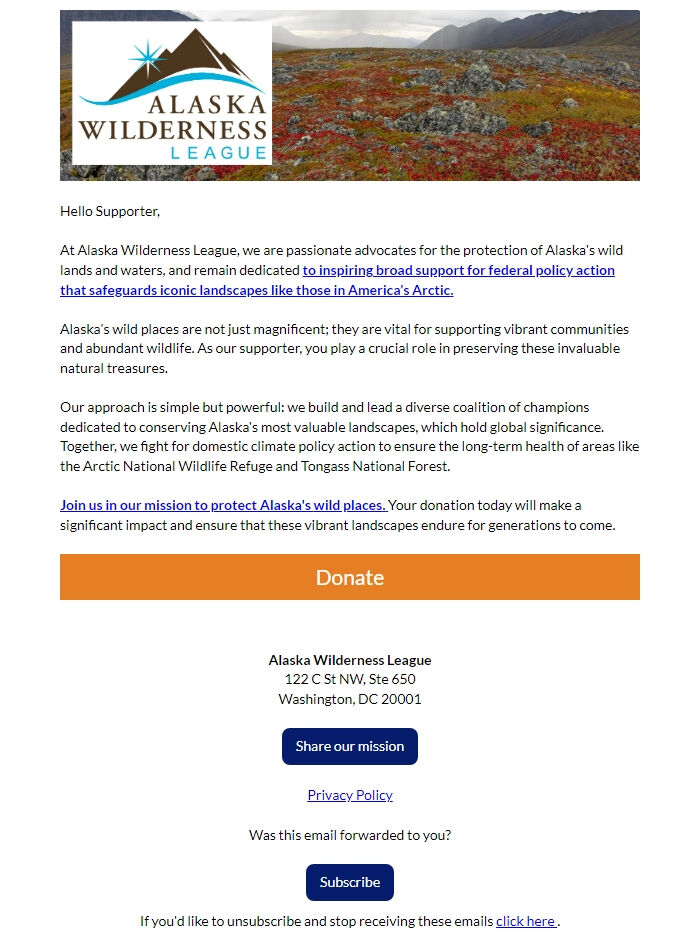 ALASKA WILDERNESS LEAGUE

Hello Supporter,

At Alaska Wilderness League, we are passionate advocates for the protection of Alaska's wild lands and waters, and remain dedicated to inspiring broad support for federal policy action that safeguards iconic landscapes like those in America's Arctic.

Alaska's wild places are not just magnificent; they are vital for supporting vibrant communities and abundant wildlife. As our supporter, you play a crucial role in preserving these invaluable natural treasures.

Our approach is simple but powerful: we build and lead a diverse coalition of champions dedicated to conserving Alaska's most valuable landscapes, which hold global significance. Together, we fight for domestic climate policy action to ensure the long-term health of areas like the Arctic National Wildlife Refuge and Tongass National Forest.

Join us in our mission to protect Alaska's wild places. Your donation today will make a significant impact and ensure that these vibrant landscapes endure for generations to come.

Donate

Alaska Wilderness League
122 C St NW, Ste 650
Washington, DC 20001

Share our mission

Privacy Policy

Was this email forwarded to you?

Subscribe

If you'd like to unsubscribe and stop receiving these emails click here .